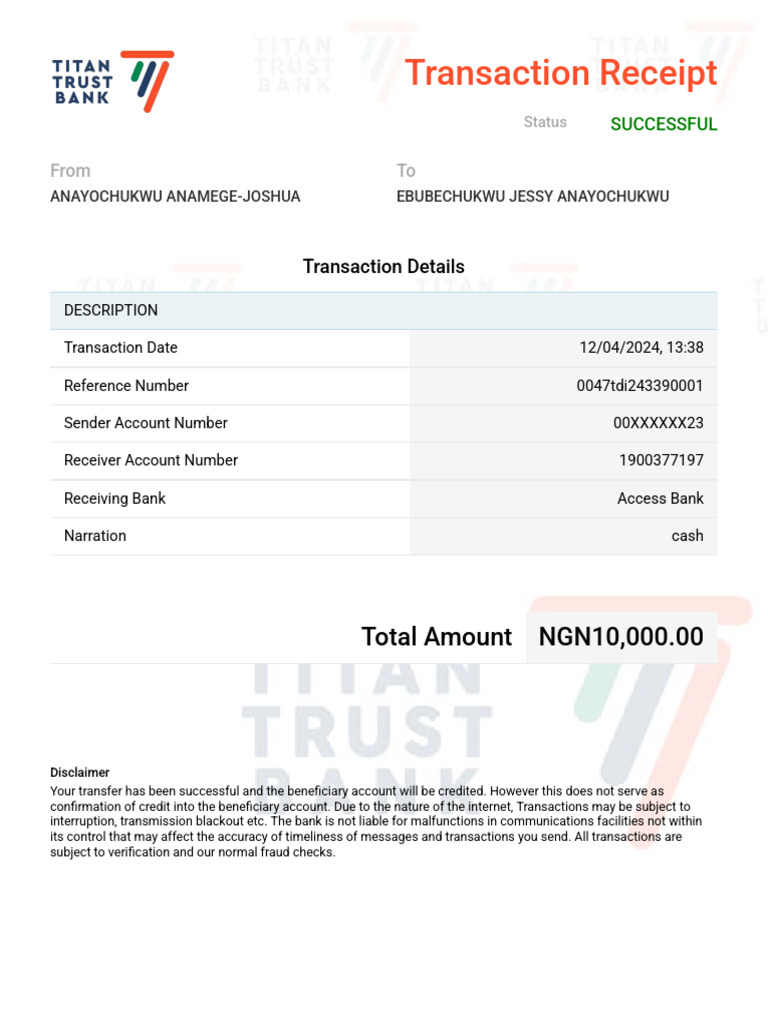 TITAN TRUST BANK

Transaction Receipt

Status SUCCESSFUL

From
ANAYOCHUKWU ANAMEGE-JOSHUA

To
EBUBECHUKWU JESSY ANAYOCHUKWU

Transaction Details

| DESCRIPTION | |
|---|---|
| Transaction Date | 12/04/2024, 13:38 |
| Reference Number | 0047tdi243390001 |
| Sender Account Number | 00XXXXXX23 |
| Receiver Account Number | 1900377197 |
| Receiving Bank | Access Bank |
| Narration | cash |

Total Amount NGN10,000.00

TITAN TRUST BANK

Disclaimer
Your transfer has been successful and the beneficiary account will be credited. However this does not serve as confirmation of credit into the beneficiary account. Due to the nature of the internet, Transactions may be subject to interruption, transmission blackout etc. The bank is not liable for malfunctions in communications facilities not within its control that may affect the accuracy of timeliness of messages and transactions you send. All transactions are subject to verification and our normal fraud checks.